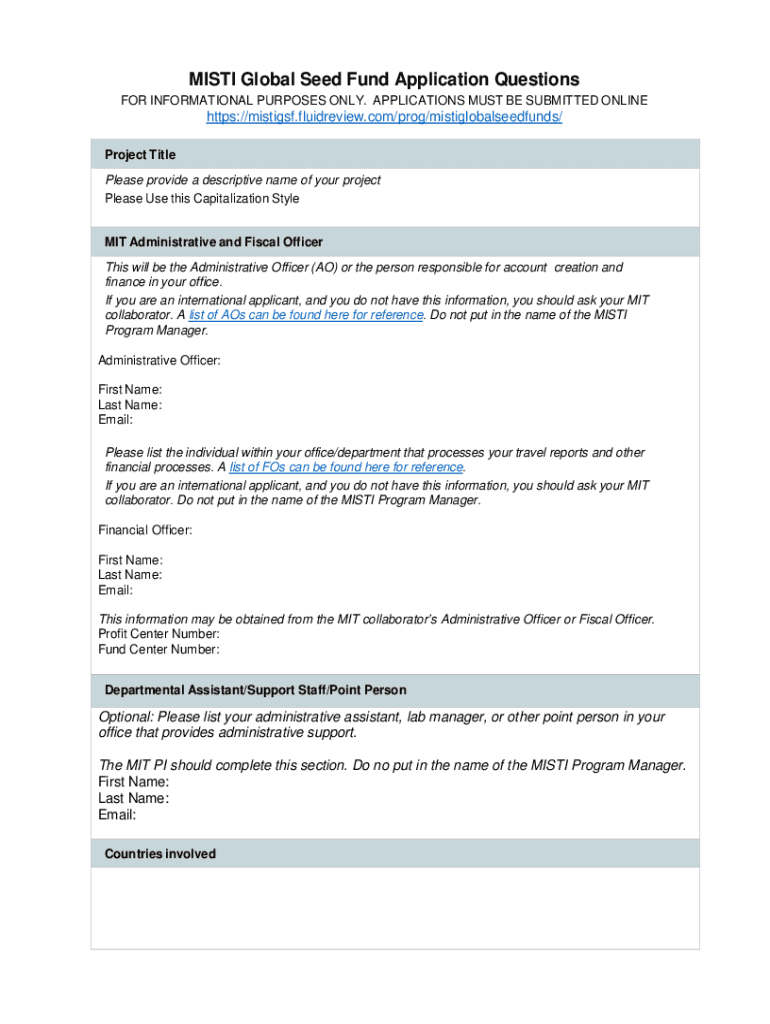 MISTI Global Seed Fund Application Questions

FOR INFORMATIONAL PURPOSES ONLY. APPLICATIONS MUST BE SUBMITTED ONLINE
https://mistigsf.fluidreview.com/prog/mistiglobalseedfunds/

Project Title

Please provide a descriptive name of your project
Please Use this Capitalization Style

MIT Administrative and Fiscal Officer

This will be the Administrative Officer (AO) or the person responsible for account creation and finance in your office.
If you are an international applicant, and you do not have this information, you should ask your MIT collaborator. A list of AOs can be found here for reference. Do not put in the name of the MISTI Program Manager.

Administrative Officer:

First Name:
Last Name:
Email:

Please list the individual within your office/department that processes your travel reports and other financial processes. A list of FOs can be found here for reference.
If you are an international applicant, and you do not have this information, you should ask your MIT collaborator. Do not put in the name of the MISTI Program Manager.

Financial Officer:

First Name:
Last Name:
Email:

This information may be obtained from the MIT collaborator's Administrative Officer or Fiscal Officer.
Profit Center Number:
Fund Center Number:

Departmental Assistant/Support Staff/Point Person

Optional: Please list your administrative assistant, lab manager, or other point person in your office that provides administrative support.

The MIT PI should complete this section. Do no put in the name of the MISTI Program Manager.
First Name:
Last Name:
Email:

Countries involved